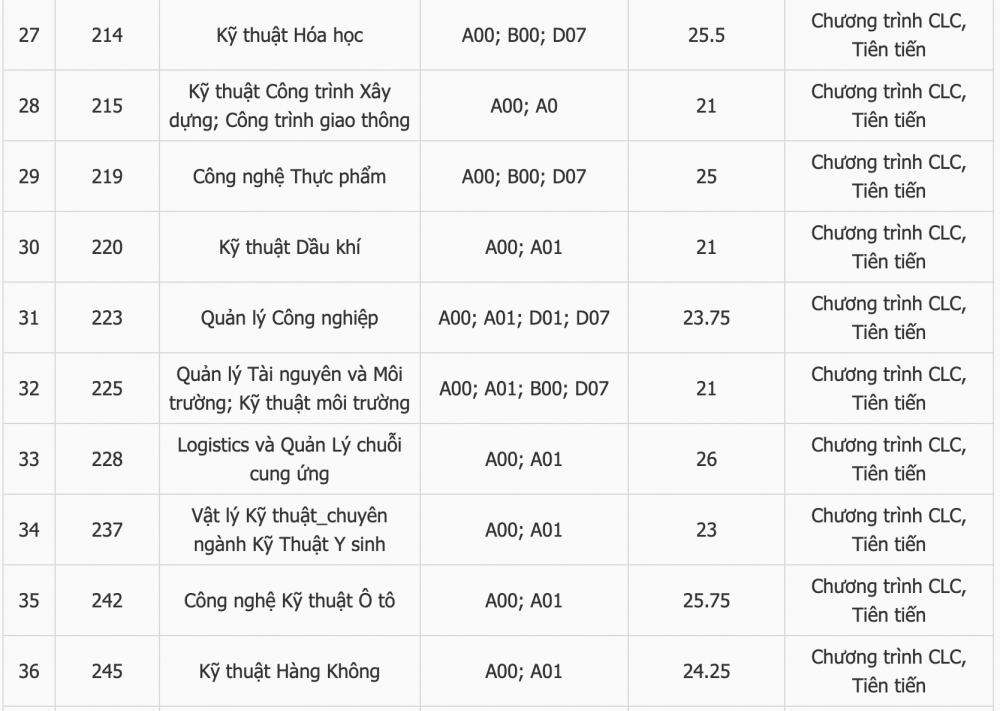 | 27 | 214 | Kỹ thuật Hóa học | A00; B00; D07 | 25.5 | Chương trình CLC, Tiên tiến |
|---|---|---|---|---|---|
| 28 | 215 | Kỹ thuật Công trình Xây dựng; Công trình giao thông | A00; A0 | 21 | Chương trình CLC, Tiên tiến |
| 29 | 219 | Công nghệ Thực phẩm | A00; B00; D07 | 25 | Chương trình CLC, Tiên tiến |
| 30 | 220 | Kỹ thuật Dầu khí | A00; A01 | 21 | Chương trình CLC, Tiên tiến |
| 31 | 223 | Quản lý Công nghiệp | A00; A01; D01; D07 | 23.75 | Chương trình CLC, Tiên tiến |
| 32 | 225 | Quản lý Tài nguyên và Môi trường; Kỹ thuật môi trường | A00; A01; B00; D07 | 21 | Chương trình CLC, Tiên tiến |
| 33 | 228 | Logistics và Quản Lý chuỗi cung ứng | A00; A01 | 26 | Chương trình CLC, Tiên tiến |
| 34 | 237 | Vật lý Kỹ thuật_chuyên ngành Kỹ Thuật Y sinh | A00; A01 | 23 | Chương trình CLC, Tiên tiến |
| 35 | 242 | Công nghệ Kỹ thuật Ô tô | A00; A01 | 25.75 | Chương trình CLC, Tiên tiến |
| 36 | 245 | Kỹ thuật Hàng Không | A00; A01 | 24.25 | Chương trình CLC, Tiên tiến |